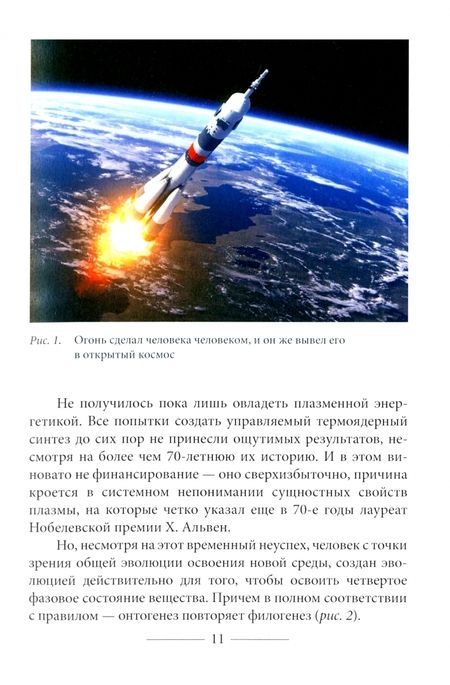 Рис. 1. Огонь сделал человека человеком, и он же вывел его в открытый космос

Не получилось пока лишь овладеть плазменной энергетикой. Все попытки создать управляемый термоядерный синтез до сих пор не принесли ощутимых результатов, несмотря на более чем 70-летнюю их историю. И в этом виновато не финансирование — оно сверхизбыточно, причина кроется в системном непонимании сущностных свойств плазмы, на которые четко указал еще в 70-е годы лауреат Нобелевской премии Х. Альвен.

Но, несмотря на этот временный неуспех, человек с точки зрения общей эволюции освоения новой среды, создан эволюцией действительно для того, чтобы освоить четвертое фазовое состояние вещества. Причем в полном соответствии с правилом — онтогенез повторяет филогенез (рис. 2).

11